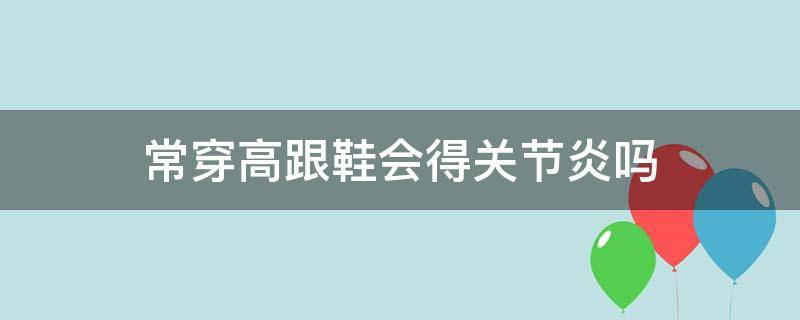 常穿高跟鞋会得关节炎吗